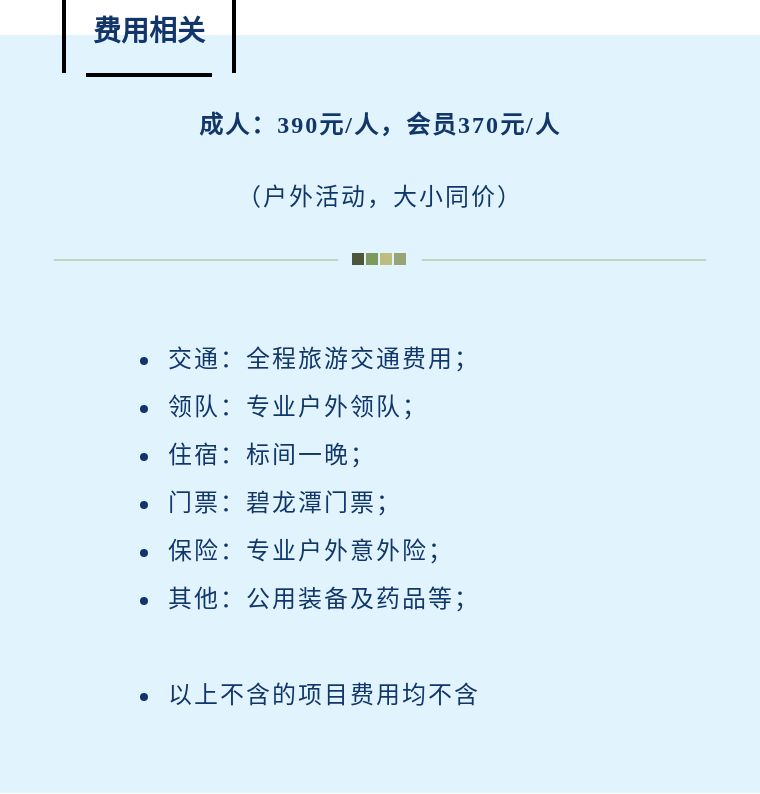 费用相关

成人：390元/人，会员370元/人

（户外活动，大小同价）

- 交通：全程旅游交通费用；
- 领队：专业户外领队；
- 住宿：标间一晚；
- 门票：碧龙潭门票；
- 保险：专业户外意外险；
- 其他：公用装备及药品等；

- 以上不含的项目费用均不含